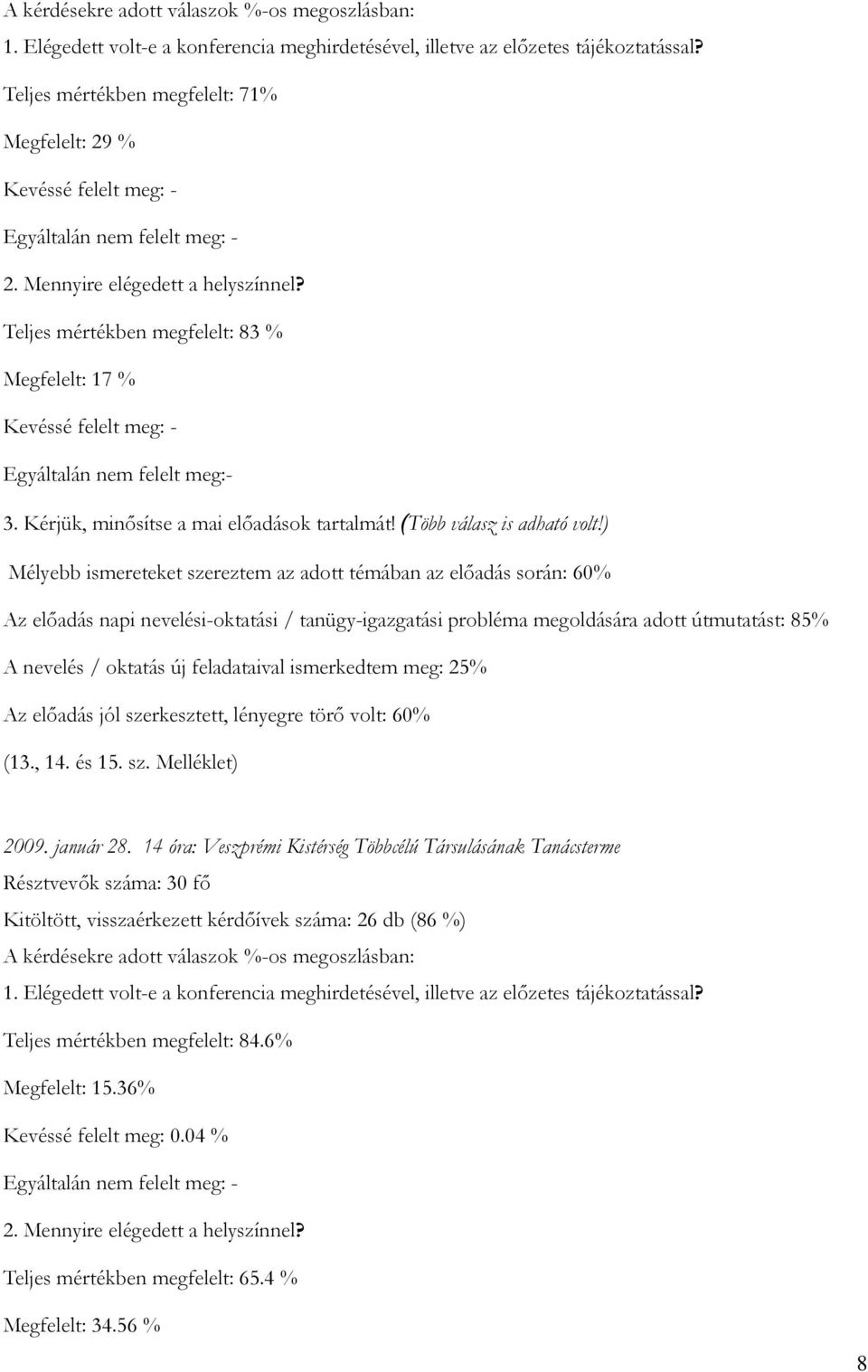 A kérdésekre adott válaszok %-os megoszlásban:

1. Elégedett volt-e a konferencia meghirdetésével, illetve az előzetes tájékoztatással?

Teljes mértékben megfelelt: 71%

Megfelelt: 29 %

Kevéssé felelt meg: -

Egyáltalán nem felelt meg: -

2. Mennyire elégedett a helyszínnel?

Teljes mértékben megfelelt: 83 %

Megfelelt: 17 %

Kevéssé felelt meg: -

Egyáltalán nem felelt meg:-

3. Kérjük, minősítse a mai előadások tartalmát! (Több válasz is adható volt!)

Mélyebb ismereteket szereztem az adott témában az előadás során: 60%

Az előadás napi nevelési-oktatási / tanügy-igazgatási probléma megoldására adott útmutatást: 85%

A nevelés / oktatás új feladataival ismerkedtem meg: 25%

Az előadás jól szerkesztett, lényegre törő volt: 60%

(13., 14. és 15. sz. Melléklet)

2009. január 28. 14 óra: Veszprémi Kistérség Többcélú Társulásának Tanácsterme

Résztvevők száma: 30 fő

Kitöltött, visszaérkezett kérdőívek száma: 26 db (86 %)

A kérdésekre adott válaszok %-os megoszlásban:

1. Elégedett volt-e a konferencia meghirdetésével, illetve az előzetes tájékoztatással?

Teljes mértékben megfelelt: 84.6%

Megfelelt: 15.36%

Kevéssé felelt meg: 0.04 %

Egyáltalán nem felelt meg: -

2. Mennyire elégedett a helyszínnel?

Teljes mértékben megfelelt: 65.4 %

Megfelelt: 34.56 %

8